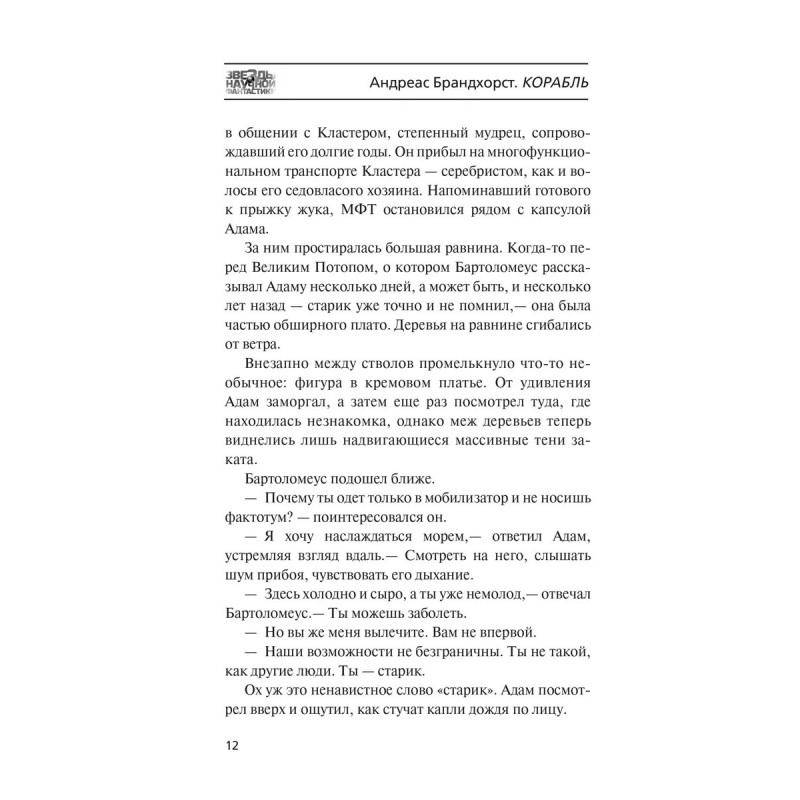 ЗВЕЗДЫ НАУЧНОЙ ФАНТАСТИКИ

Андреас Брандхорст. КОРАБЛЬ

в общении с Кластером, степенный мудрец, сопровождавший его долгие годы. Он прибыл на многофункциональном транспорте Кластера — серебристом, как и волосы его седовласого хозяина. Напоминавший готового к прыжку жука, МФТ остановился рядом с капсулой Адама.

За ним простиралась большая равнина. Когда-то перед Великим Потопом, о котором Бартоломеус рассказывал Адаму несколько дней, а может быть, и несколько лет назад — старик уже точно и не помнил,— она была частью обширного плато. Деревья на равнине сгибались от ветра.

Внезапно между стволов промелькнуло что-то необычное: фигура в кремовом платье. От удивления Адам заморгал, а затем еще раз посмотрел туда, где находилась незнакомка, однако меж деревьев теперь виднелись лишь надвигающиеся массивные тени заката.

Бартоломеус подошел ближе.

— Почему ты одет только в мобилизатор и не носишь фактотум? — поинтересовался он.

— Я хочу наслаждаться морем,— ответил Адам, устремляя взгляд вдаль.— Смотреть на него, слышать шум прибоя, чувствовать его дыхание.

— Здесь холодно и сыро, а ты уже немолод,— отвечал Бартоломеус.— Ты можешь заболеть.

— Но вы же меня вылечите. Вам не впервой.

— Наши возможности не безграничны. Ты не такой, как другие люди. Ты — старик.

Ох уж это ненавистное слово «старик». Адам посмотрел вверх и ощутил, как стучат капли дождя по лицу.

12